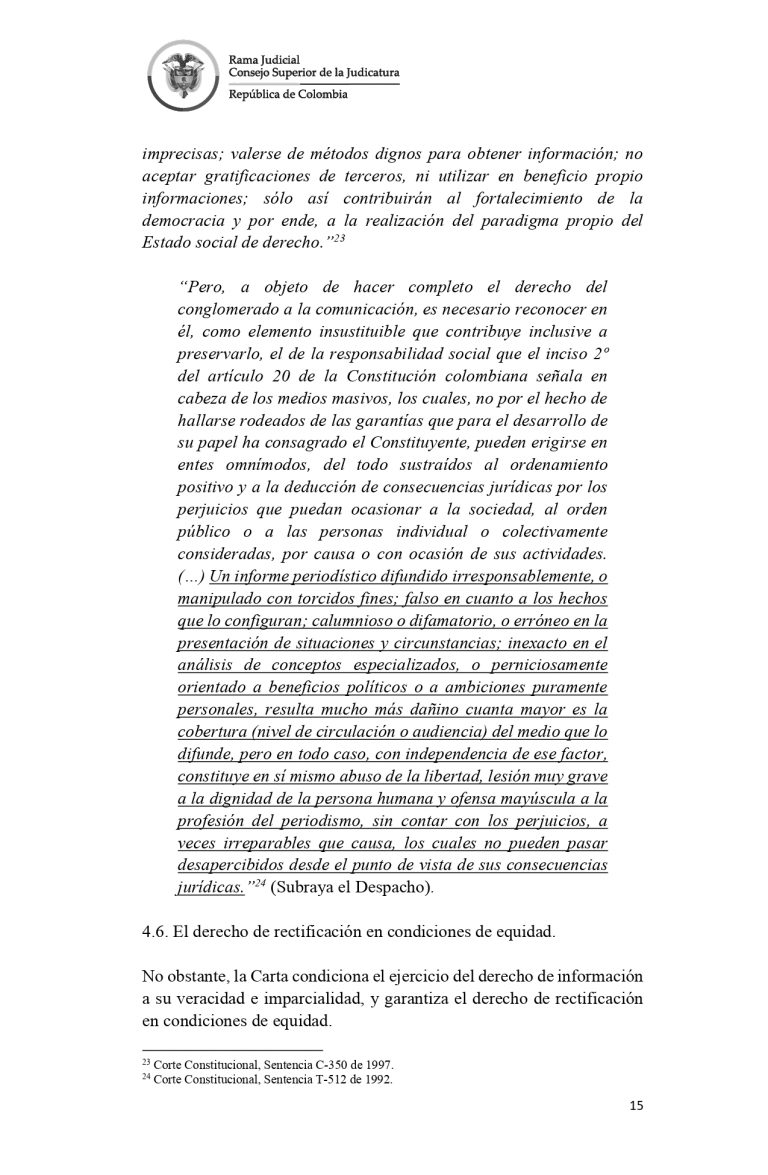 Rama Judicial
Consejo Superior de la Judicatura
República de Colombia

imprecisas; valerse de métodos dignos para obtener información; no aceptar gratificaciones de terceros, ni utilizar en beneficio propio informaciones; sólo así contribuirán al fortalecimiento de la democracia y por ende, a la realización del paradigma propio del Estado social de derecho."$^{23}$

"Pero, a objeto de hacer completo el derecho del conglomerado a la comunicación, es necesario reconocer en él, como elemento insustituible que contribuye inclusive a preservarlo, el de la responsabilidad social que el inciso 2º del artículo 20 de la Constitución colombiana señala en cabeza de los medios masivos, los cuales, no por el hecho de hallarse rodeados de las garantías que para el desarrollo de su papel ha consagrado el Constituyente, pueden erigirse en entes omnímodos, del todo sustraídos al ordenamiento positivo y a la deducción de consecuencias jurídicas por los perjuicios que puedan ocasionar a la sociedad, al orden público o a las personas individual o colectivamente consideradas, por causa o con ocasión de sus actividades. (…) Un informe periodístico difundido irresponsablemente, o manipulado con torcidos fines; falso en cuanto a los hechos que lo configuran; calumnioso o difamatorio, o erróneo en la presentación de situaciones y circunstancias; inexacto en el análisis de conceptos especializados, o perniciosamente orientado a beneficios políticos o a ambiciones puramente personales, resulta mucho más dañino cuanta mayor es la cobertura (nivel de circulación o audiencia) del medio que lo difunde, pero en todo caso, con independencia de ese factor, constituye en sí mismo abuso de la libertad, lesión muy grave a la dignidad de la persona humana y ofensa mayúscula a la profesión del periodismo, sin contar con los perjuicios, a veces irreparables que causa, los cuales no pueden pasar desapercibidos desde el punto de vista de sus consecuencias jurídicas."$^{24}$ (Subraya el Despacho).

4.6. El derecho de rectificación en condiciones de equidad.

No obstante, la Carta condiciona el ejercicio del derecho de información a su veracidad e imparcialidad, y garantiza el derecho de rectificación en condiciones de equidad.

$^{23}$ Corte Constitucional, Sentencia C-350 de 1997.
$^{24}$ Corte Constitucional, Sentencia T-512 de 1992.

15